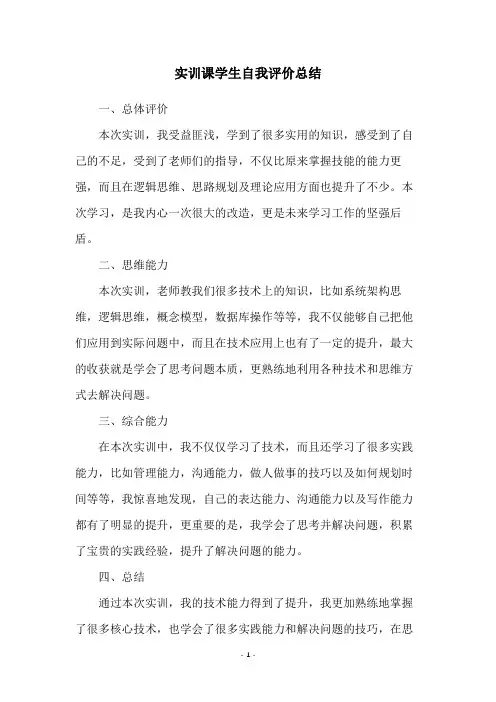 实训课学生自我评价总结

一、总体评价

本次实训，我受益匪浅，学到了很多实用的知识，感受到了自己的不足，受到了老师们的指导，不仅比原来掌握技能的能力更强，而且在逻辑思维、思路规划及理论应用方面也提升了不少。本次学习，是我内心一次很大的改造，更是未来学习工作的坚强后盾。

二、思维能力

本次实训，老师教我们很多技术上的知识，比如系统架构思维，逻辑思维，概念模型，数据库操作等等，我不仅能够自己把他们应用到实际问题中，而且在技术应用上也有了一定的提升，最大的收获就是学会了思考问题本质，更熟练地利用各种技术和思维方式去解决问题。

三、综合能力

在本次实训中，我不仅仅学习了技术，而且还学习了很多实践能力，比如管理能力，沟通能力，做人做事的技巧以及如何规划时间等等，我惊喜地发现，自己的表达能力、沟通能力以及写作能力都有了明显的提升，更重要的是，我学会了思考并解决问题，积累了宝贵的实践经验，提升了解决问题的能力。

四、总结

通过本次实训，我的技术能力得到了提升，我更加熟练地掌握了很多核心技术，也学会了很多实践能力和解决问题的技巧，在思

- 1 -